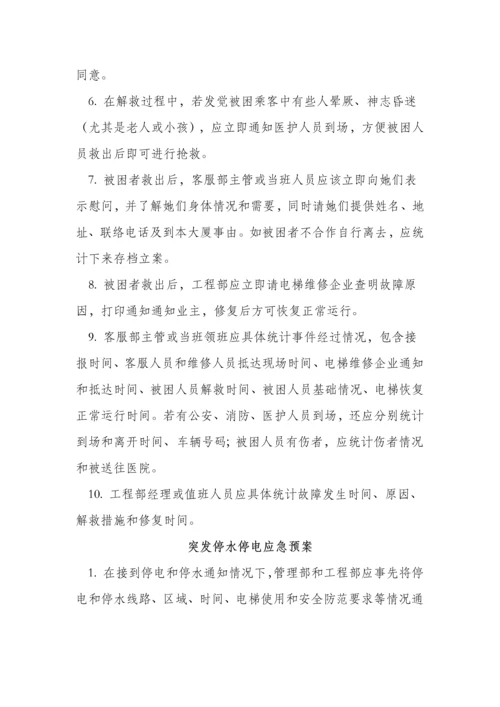 同意。

6. 在解救过程中，若发觉被困乘客中有些人晕厥、神志昏迷（尤其是老人或小孩），应立即通知医护人员到场，方便被困人员救出后即可进行抢救。

7. 被困者救出后，客服部主管或当班人员应该立即向她们表示慰问，并了解她们身体情况和需要，同时请她们提供姓名、地址、联络电话及到本大厦事由。如被困者不合作自行离去，应统计下来存档立案。

8. 被困者救出后，工程部应立即请电梯维修企业查明故障原因，打印通知通知业主，修复后方可恢复正常运行。

9. 客服部主管或当班领班应具体统计事件经过情况，包含接报时间、客服人员和维修人员抵达现场时间、电梯维修企业通知和抵达时间、被困人员解救时间、被困人员基础情况、电梯恢复正常运行时间。若有公安、消防、医护人员到场，还应分别统计到场和离开时间、车辆号码；被困人员有伤者，应统计伤者情况和被送往医院。

10. 工程部经理或值班人员应具体统计故障发生时间、原因、解救措施和修复时间。

突发停水停电应急预案

1. 在接到停电和停水通知情况下，管理部和工程部应事先将停电和停水线路、区域、时间、电梯使用和安全防范要求等情况通